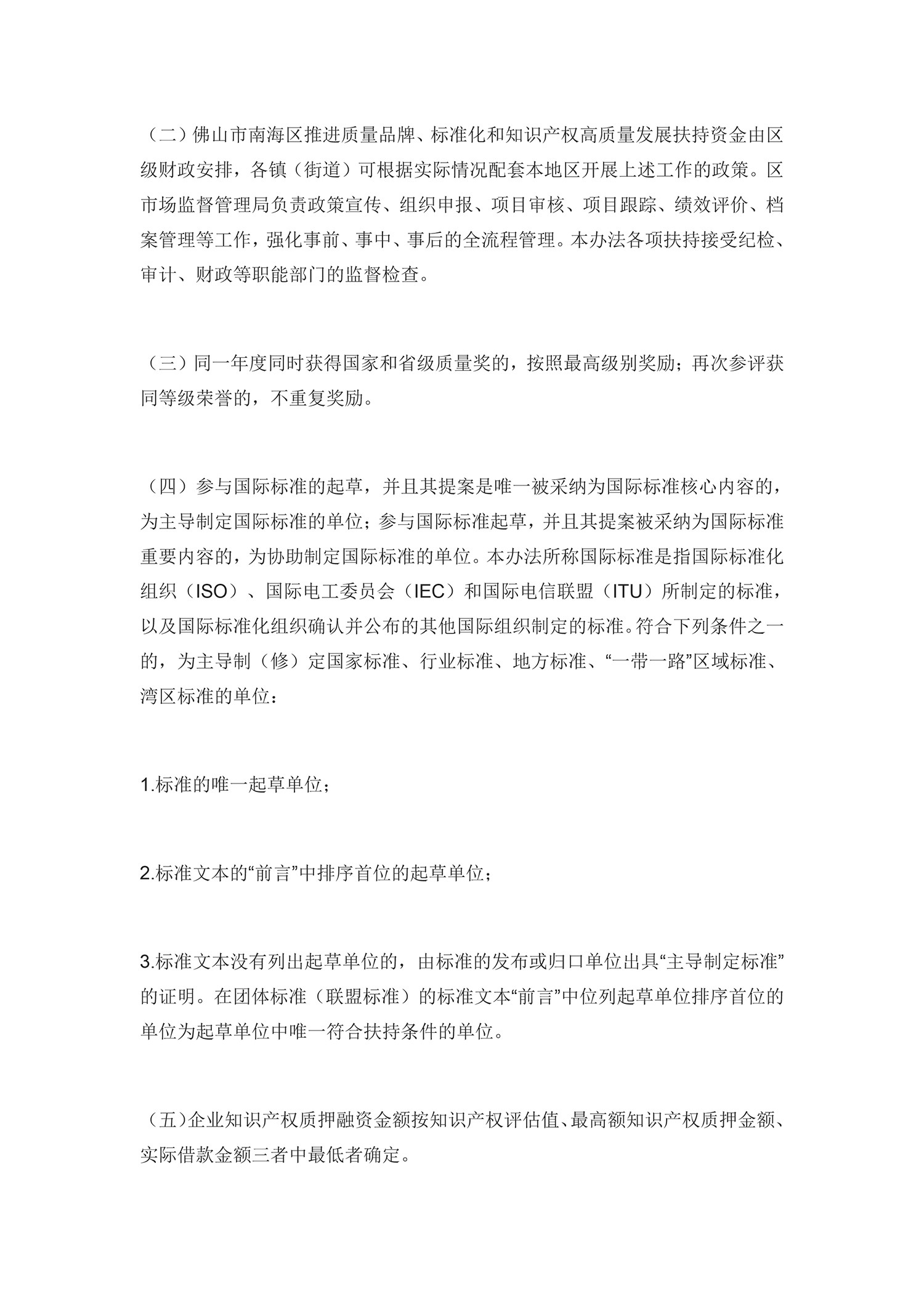 （二）佛山市南海区推进质量品牌、标准化和知识产权高质量发展扶持资金由区级财政安排，各镇（街道）可根据实际情况配套本地区开展上述工作的政策。区市场监督管理局负责政策宣传、组织申报、项目审核、项目跟踪、绩效评价、档案管理等工作，强化事前、事中、事后的全流程管理。本办法各项扶持接受纪检、审计、财政等职能部门的监督检查。

（三）同一年度同时获得国家和省级质量奖的，按照最高级别奖励；再次参评获同等级荣誉的，不重复奖励。

（四）参与国际标准的起草，并且其提案是唯一被采纳为国际标准核心内容的，为主导制定国际标准的单位；参与国际标准起草，并且其提案被采纳为国际标准重要内容的，为协助制定国际标准的单位。本办法所称国际标准是指国际标准化组织（ISO）、国际电工委员会（IEC）和国际电信联盟（ITU）所制定的标准，以及国际标准化组织确认并公布的其他国际组织制定的标准。符合下列条件之一的，为主导制（修）定国家标准、行业标准、地方标准、“一带一路”区域标准、湾区标准的单位：

1.标准的唯一起草单位；

2.标准文本的“前言”中排序首位的起草单位；

3.标准文本没有列出起草单位的，由标准的发布或归口单位出具“主导制定标准”的证明。在团体标准（联盟标准）的标准文本“前言”中位列起草单位排序首位的单位为起草单位中唯一符合扶持条件的单位。

（五）企业知识产权质押融资金额按知识产权评估值、最高额知识产权质押金额、实际借款金额三者中最低者确定。